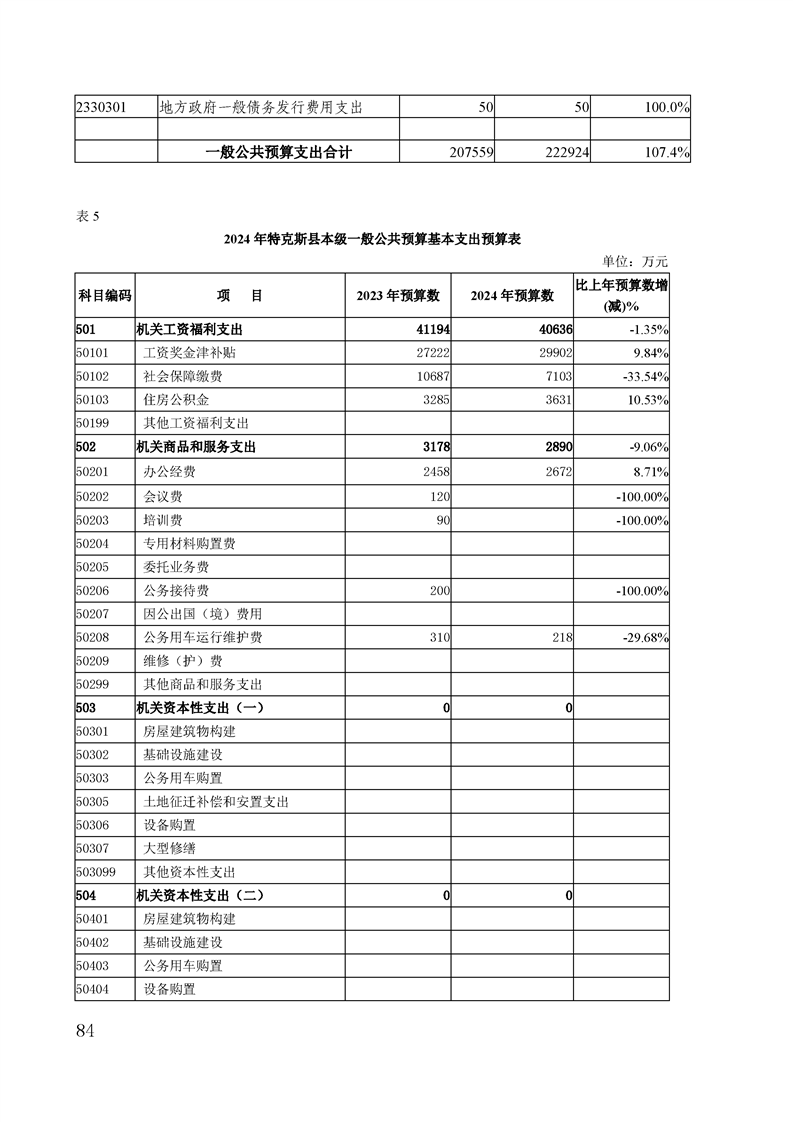 | 2330301 | 地方政府一般债务发行费用支出 | 50 | 50 | 100.0% |
|---|---|---|---|---|
| | | | | |
| | 一般公共预算支出合计 | 207559 | 222924 | 107.4% |

表 5

2024 年特克斯县本级一般公共预算基本支出预算表

单位：万元

| 科目编码 | 项　目 | 2023 年预算数 | 2024 年预算数 | 比上年预算数增(减)% |
|---|---|---|---|---|
| 501 | 机关工资福利支出 | 41194 | 40636 | -1.35% |
| 50101 | 工资奖金津补贴 | 27222 | 29902 | 9.84% |
| 50102 | 社会保障缴费 | 10687 | 7103 | -33.54% |
| 50103 | 住房公积金 | 3285 | 3631 | 10.53% |
| 50199 | 其他工资福利支出 | | | |
| 502 | 机关商品和服务支出 | 3178 | 2890 | -9.06% |
| 50201 | 办公经费 | 2458 | 2672 | 8.71% |
| 50202 | 会议费 | 120 | | -100.00% |
| 50203 | 培训费 | 90 | | -100.00% |
| 50204 | 专用材料购置费 | | | |
| 50205 | 委托业务费 | | | |
| 50206 | 公务接待费 | 200 | | -100.00% |
| 50207 | 因公出国（境）费用 | | | |
| 50208 | 公务用车运行维护费 | 310 | 218 | -29.68% |
| 50209 | 维修（护）费 | | | |
| 50299 | 其他商品和服务支出 | | | |
| 503 | 机关资本性支出（一） | 0 | 0 | |
| 50301 | 房屋建筑物构建 | | | |
| 50302 | 基础设施建设 | | | |
| 50303 | 公务用车购置 | | | |
| 50305 | 土地征迁补偿和安置支出 | | | |
| 50306 | 设备购置 | | | |
| 50307 | 大型修缮 | | | |
| 503099 | 其他资本性支出 | | | |
| 504 | 机关资本性支出（二） | 0 | 0 | |
| 50401 | 房屋建筑物构建 | | | |
| 50402 | 基础设施建设 | | | |
| 50403 | 公务用车购置 | | | |
| 50404 | 设备购置 | | | |

84